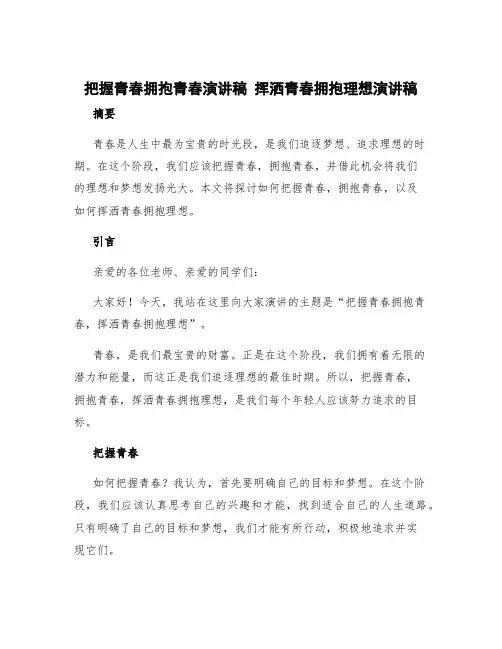 把握青春拥抱青春演讲稿 挥洒青春拥抱理想演讲稿

摘要

青春是人生中最为宝贵的时光段，是我们追逐梦想、追求理想的时期。在这个阶段，我们应该把握青春，拥抱青春，并借此机会将我们的理想和梦想发扬光大。本文将探讨如何把握青春，拥抱青春，以及如何挥洒青春拥抱理想。

引言

亲爱的各位老师、亲爱的同学们：

大家好！今天，我站在这里向大家演讲的主题是“把握青春拥抱青春，挥洒青春拥抱理想”。

青春，是我们最宝贵的财富。正是在这个阶段，我们拥有着无限的潜力和能量，而这正是我们追逐理想的最佳时期。所以，把握青春，拥抱青春，挥洒青春拥抱理想，是我们每个年轻人应该努力追求的目标。

把握青春

如何把握青春？我认为，首先要明确自己的目标和梦想。在这个阶段，我们应该认真思考自己的兴趣和才能，找到适合自己的人生道路。只有明确了自己的目标和梦想，我们才能有所行动，积极地追求并实现它们。